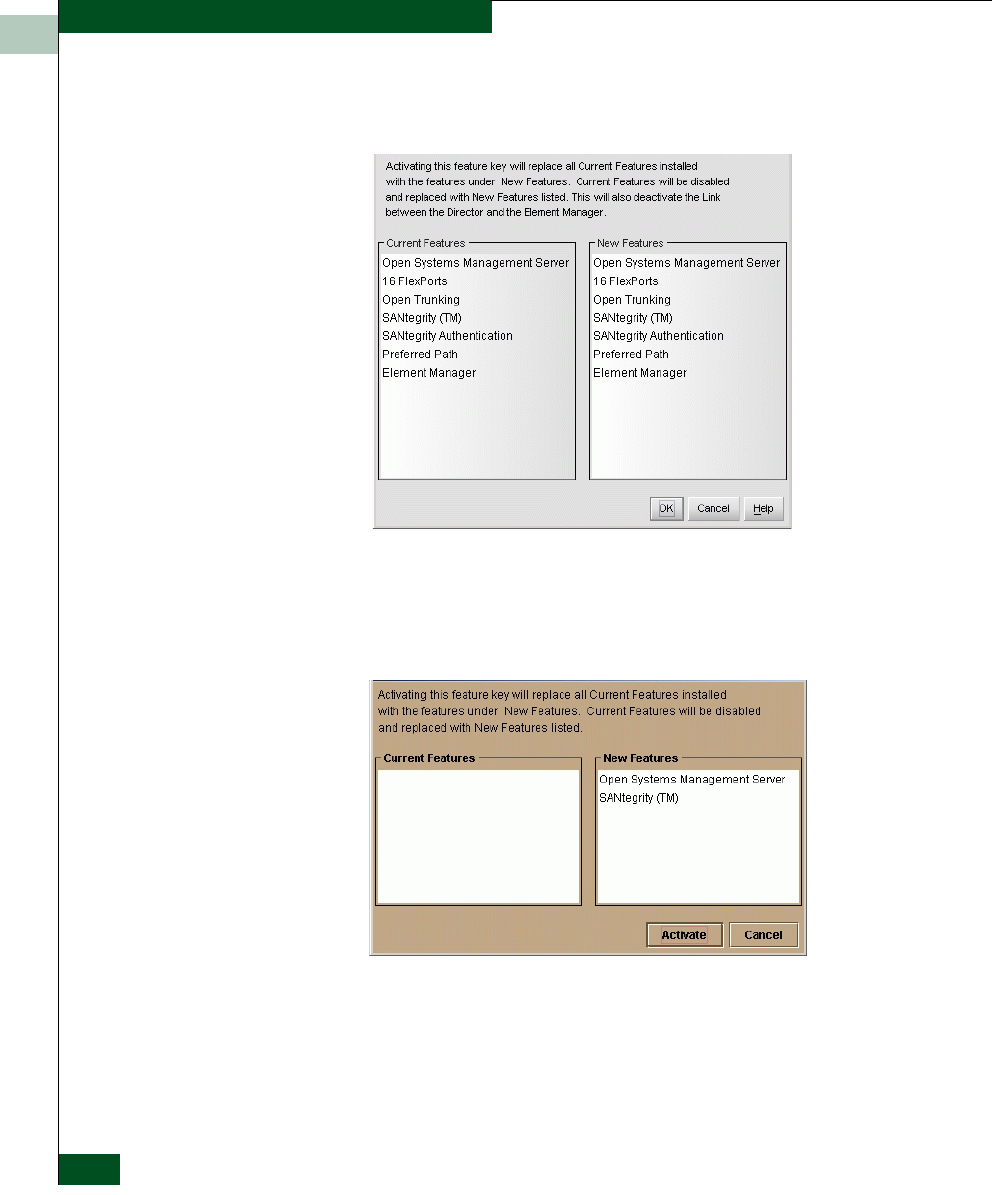 Activating this feature key will replace all Current Features installed with the features under New Features. Current Features will be disabled and replaced with New Features listed. This will also deactivate the Link between the Director and the Element Manager.

Current Features
Open Systems Management Server
16 FlexPorts
Open Trunking
SANtegrity (TM)
SANtegrity Authentication
Preferred Path
Element Manager

New Features
Open Systems Management Server
16 FlexPorts
Open Trunking
SANtegrity (TM)
SANtegrity Authentication
Preferred Path
Element Manager

OK Cancel Help

Activating this feature key will replace all Current Features installed with the features under New Features. Current Features will be disabled and replaced with New Features listed.

Current Features

New Features
Open Systems Management Server
SANtegrity (TM)

Activate Cancel